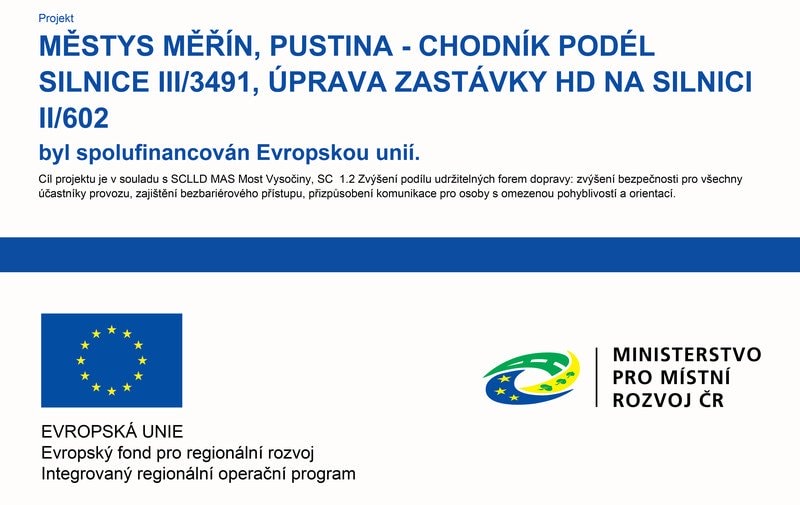 Projekt

MĚSTYS MĚŘÍN, PUSTINA - CHODNÍK PODÉL SILNICE III/3491, ÚPRAVA ZASTÁVKY HD NA SILNICI II/602

byl spolufinancován Evropskou unií.

Cíl projektu je v souladu s SCLLD MAS Most Vysočiny, SC 1.2 Zvýšení podílu udržitelných forem dopravy: zvýšení bezpečnosti pro všechny účastníky provozu, zajištění bezbariérového přístupu, přizpůsobení komunikace pro osoby s omezenou pohyblivostí a orientací.

EVROPSKÁ UNIE
Evropský fond pro regionální rozvoj
Integrovaný regionální operační program

MINISTERSTVO PRO MÍSTNÍ ROZVOJ ČR